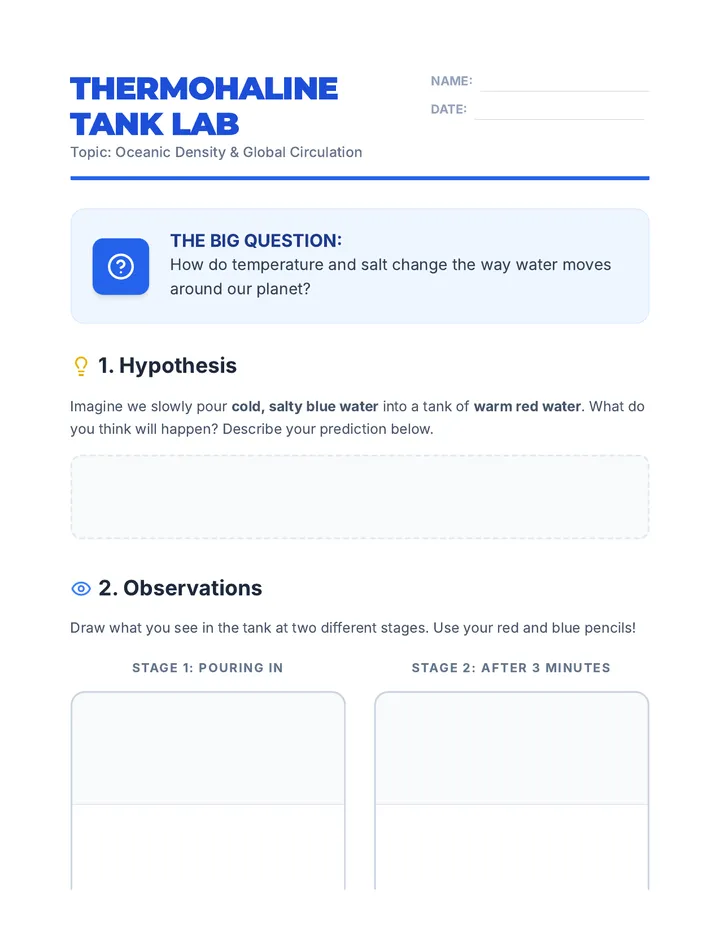 THERMOHALINE TANK LAB

Topic: Oceanic Density & Global Circulation

NAME:

DATE:

THE BIG QUESTION:
How do temperature and salt change the way water moves around our planet?

1. Hypothesis

Imagine we slowly pour cold, salty blue water into a tank of warm red water. What do you think will happen? Describe your prediction below.

2. Observations

Draw what you see in the tank at two different stages. Use your red and blue pencils!

STAGE 1: POURING IN

STAGE 2: AFTER 3 MINUTES